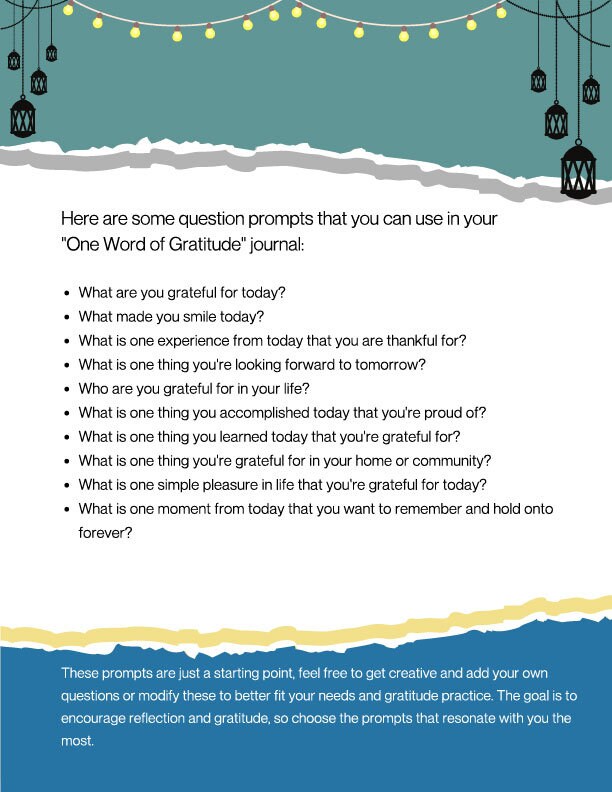 Here are some question prompts that you can use in your "One Word of Gratitude" journal:

• What are you grateful for today?
• What made you smile today?
• What is one experience from today that you are thankful for?
• What is one thing you're looking forward to tomorrow?
• Who are you grateful for in your life?
• What is one thing you accomplished today that you're proud of?
• What is one thing you learned today that you're grateful for?
• What is one thing you're grateful for in your home or community?
• What is one simple pleasure in life that you're grateful for today?
• What is one moment from today that you want to remember and hold onto forever?

These prompts are just a starting point, feel free to get creative and add your own questions or modify these to better fit your needs and gratitude practice. The goal is to encourage reflection and gratitude, so choose the prompts that resonate with you the most.